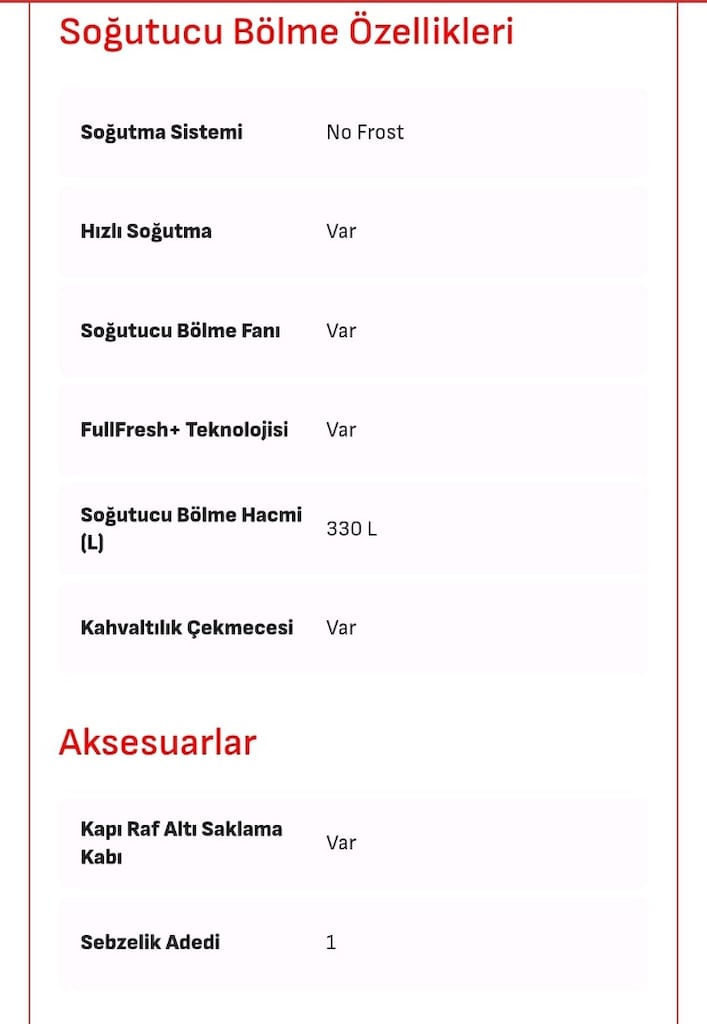 Soğutucu Bölme Özellikleri

| | |
|---|---|
| Soğutma Sistemi | No Frost |
| Hızlı Soğutma | Var |
| Soğutucu Bölme Fanı | Var |
| FullFresh+ Teknolojisi | Var |
| Soğutucu Bölme Hacmi (L) | 330 L |
| Kahvaltılık Çekmecesi | Var |

Aksesuarlar

| | |
|---|---|
| Kapı Raf Altı Saklama Kabı | Var |
| Sebzelik Adedi | 1 |